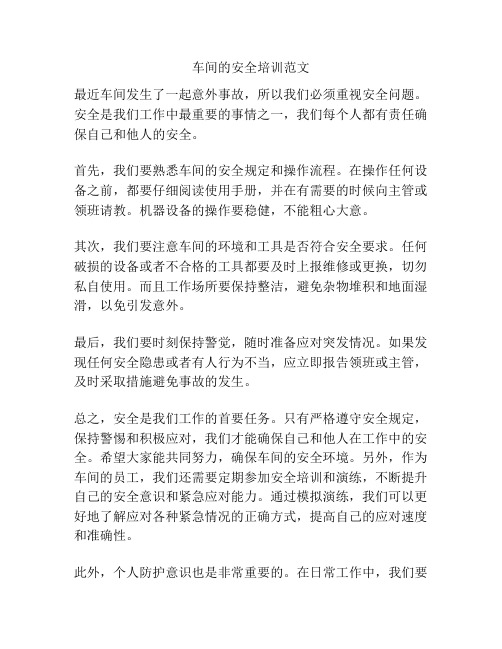 车间的安全培训范文

最近车间发生了一起意外事故，所以我们必须重视安全问题。安全是我们工作中最重要的事情之一，我们每个人都有责任确保自己和他人的安全。

首先，我们要熟悉车间的安全规定和操作流程。在操作任何设备之前，都要仔细阅读使用手册，并在有需要的时候向主管或领班请教。机器设备的操作要稳健，不能粗心大意。

其次，我们要注意车间的环境和工具是否符合安全要求。任何破损的设备或者不合格的工具都要及时上报维修或更换，切勿私自使用。而且工作场所要保持整洁，避免杂物堆积和地面湿滑，以免引发意外。

最后，我们要时刻保持警觉，随时准备应对突发情况。如果发现任何安全隐患或者有人行为不当，应立即报告领班或主管，及时采取措施避免事故的发生。

总之，安全是我们工作的首要任务。只有严格遵守安全规定，保持警惕和积极应对，我们才能确保自己和他人在工作中的安全。希望大家能共同努力，确保车间的安全环境。另外，作为车间的员工，我们还需要定期参加安全培训和演练，不断提升自己的安全意识和紧急应对能力。通过模拟演练，我们可以更好地了解应对各种紧急情况的正确方式，提高自己的应对速度和准确性。

此外，个人防护意识也是非常重要的。在日常工作中，我们要